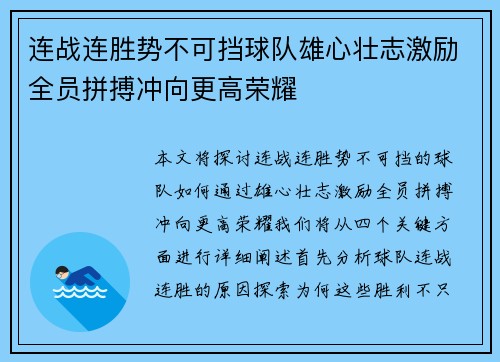 连战连胜势不可挡球队雄心壮志激励全员拼搏冲向更高荣耀

本文将探讨连战连胜势不可挡的球队如何通过雄心壮志激励全员拼搏冲向更高荣耀我们将从四个关键方面进行详细阐述首先分析球队连战连胜的原因探索为何这些胜利不只